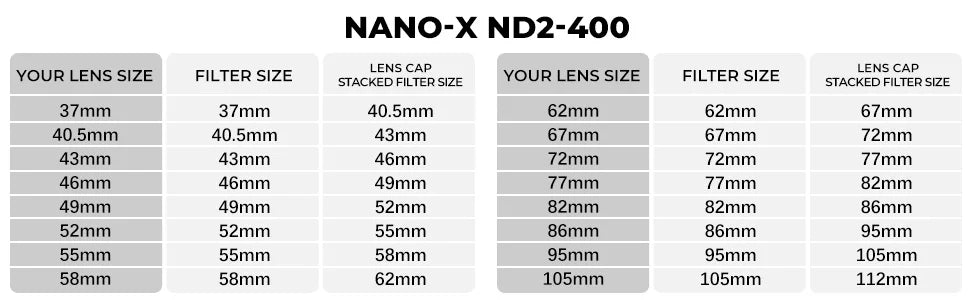 NANO-X ND2-400

| YOUR LENS SIZE | FILTER SIZE | LENS CAP STACKED FILTER SIZE |
|---|---|---|
| 37mm | 37mm | 40.5mm |
| 40.5mm | 40.5mm | 43mm |
| 43mm | 43mm | 46mm |
| 46mm | 46mm | 49mm |
| 49mm | 49mm | 52mm |
| 52mm | 52mm | 55mm |
| 55mm | 55mm | 58mm |
| 58mm | 58mm | 62mm |

| YOUR LENS SIZE | FILTER SIZE | LENS CAP STACKED FILTER SIZE |
|---|---|---|
| 62mm | 62mm | 67mm |
| 67mm | 67mm | 72mm |
| 72mm | 72mm | 77mm |
| 77mm | 77mm | 82mm |
| 82mm | 82mm | 86mm |
| 86mm | 86mm | 95mm |
| 95mm | 95mm | 105mm |
| 105mm | 105mm | 112mm |